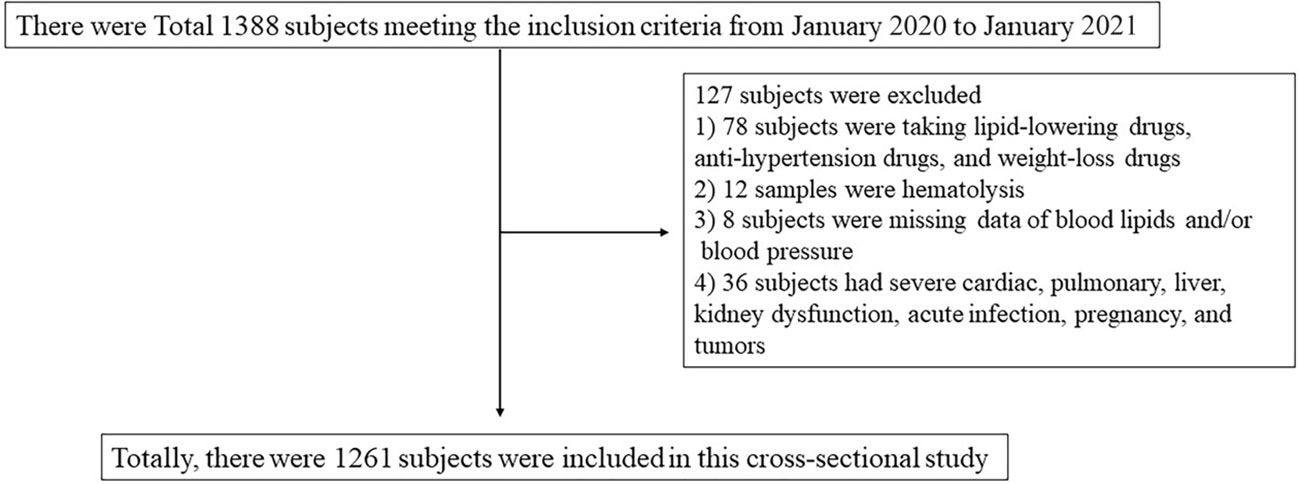 There were Total 1388 subjects meeting the inclusion criteria from January 2020 to January 2021

127 subjects were excluded
1) 78 subjects were taking lipid-lowering drugs, anti-hypertension drugs, and weight-loss drugs
2) 12 samples were hematolysis
3) 8 subjects were missing data of blood lipids and/or blood pressure
4) 36 subjects had severe cardiac, pulmonary, liver, kidney dysfunction, acute infection, pregnancy, and tumors

Totally, there were 1261 subjects were included in this cross-sectional study